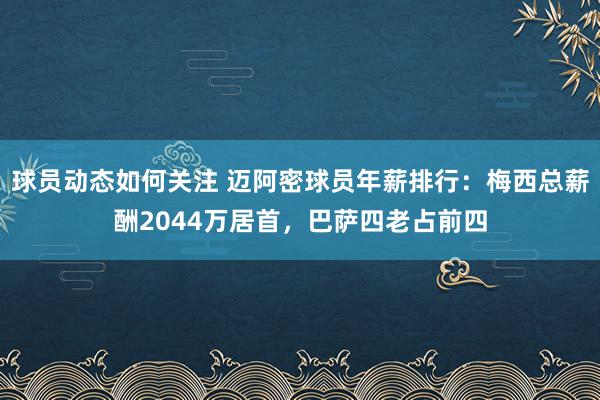 球员动态如何关注 迈阿密球员年薪排行：梅西总薪酬2044万居首，巴萨四老占前四